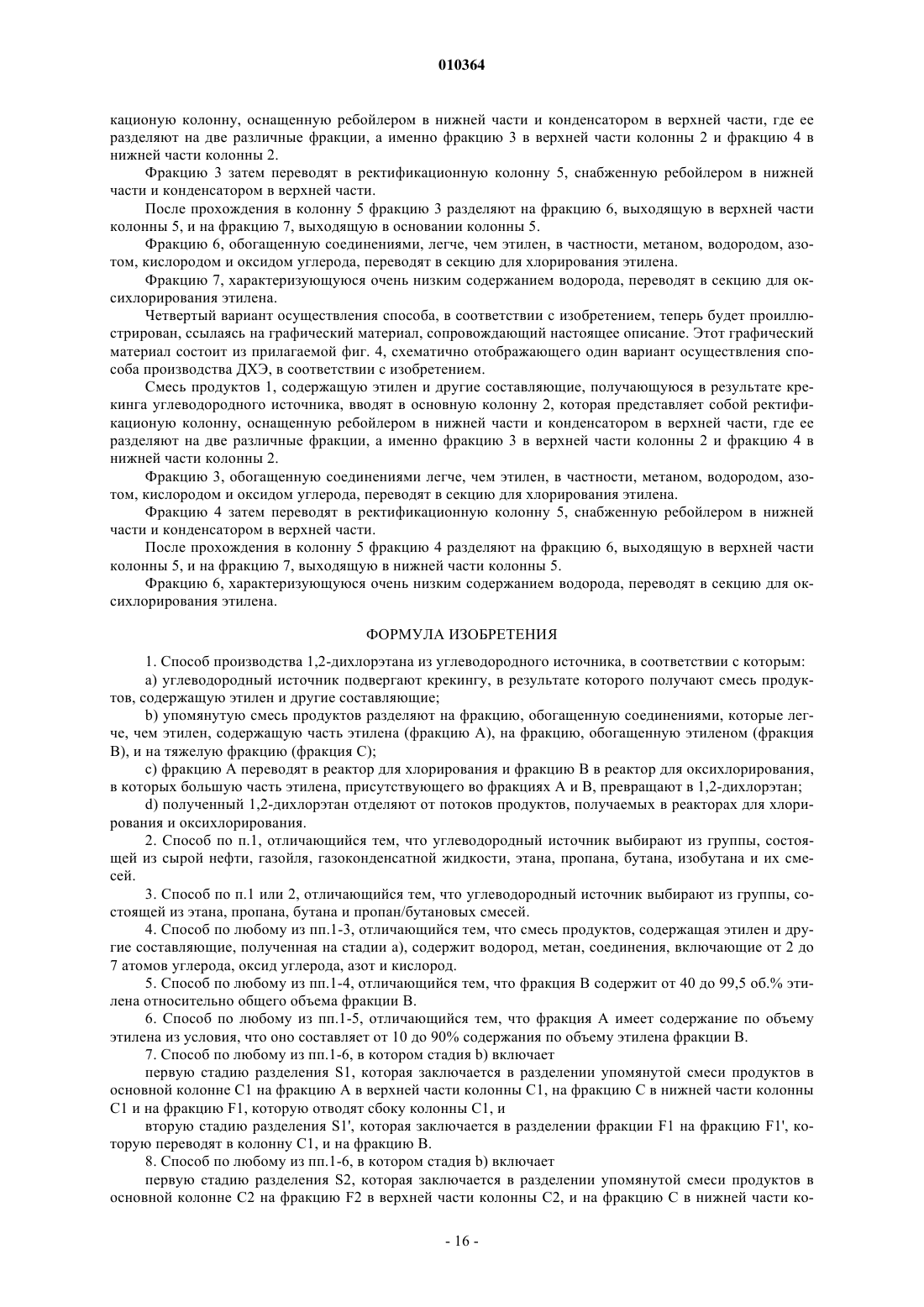 010364

кационую колонну, оснащенную ребойлером в нижней части и конденсатором в верхней части, где ее разделяют на две различные фракции, а именно фракцию 3 в верхней части колонны 2 и фракцию 4 в нижней части колонны 2.

Фракцию 3 затем переводят в ректификационную колонну 5, снабженную ребойлером в нижней части и конденсатором в верхней части.

После прохождения в колонну 5 фракцию 3 разделяют на фракцию 6, выходящую в верхней части колонны 5, и на фракцию 7, выходящую в основании колонны 5.

Фракцию 6, обогащенную соединениями, легче, чем этилен, в частности, метаном, водородом, азотом, кислородом и оксидом углерода, переводят в секцию для хлорирования этилена.

Фракцию 7, характеризующуюся очень низким содержанием водорода, переводят в секцию для оксихлорирования этилена.

Четвертый вариант осуществления способа, в соответствии с изобретением, теперь будет проиллюстрирован, ссылаясь на графический материал, сопровождающий настоящее описание. Этот графический материал состоит из прилагаемой фиг. 4, схематично отображающего один вариант осуществления способа производства ДХЭ, в соответствии с изобретением.

Смесь продуктов 1, содержащую этилен и другие составляющие, получающуюся в результате крекинга углеводородного источника, вводят в основную колонну 2, которая представляет собой ректификационую колонну, оснащенную ребойлером в нижней части и конденсатором в верхней части, где ее разделяют на две различные фракции, а именно фракцию 3 в верхней части колонны 2 и фракцию 4 в нижней части колонны 2.

Фракцию 3, обогащенную соединениями легче, чем этилен, в частности, метаном, водородом, азотом, кислородом и оксидом углерода, переводят в секцию для хлорирования этилена.

Фракцию 4 затем переводят в ректификационную колонну 5, снабженную ребойлером в нижней части и конденсатором в верхней части.

После прохождения в колонну 5 фракцию 4 разделяют на фракцию 6, выходящую в верхней части колонны 5, и на фракцию 7, выходящую в нижней части колонны 5.

Фракцию 6, характеризующуюся очень низким содержанием водорода, переводят в секцию для оксихлорирования этилена.

ФОРМУЛА ИЗОБРЕТЕНИЯ

1. Способ производства 1,2-дихлорэтана из углеводородного источника, в соответствии с которым:

a) углеводородный источник подвергают крекингу, в результате которого получают смесь продуктов, содержащую этилен и другие составляющие;

b) упомянутую смесь продуктов разделяют на фракцию, обогащенную соединениями, которые легче, чем этилен, содержащую часть этилена (фракцию A), на фракцию, обогащенную этиленом (фракция B), и на тяжелую фракцию (фракция C);

c) фракцию A переводят в реактор для хлорирования и фракцию B в реактор для оксихлорирования, в которых большую часть этилена, присутствующего во фракциях A и B, превращают в 1,2-дихлорэтан;

d) полученный 1,2-дихлорэтан отделяют от потоков продуктов, получаемых в реакторах для хлорирования и оксихлорирования.

2. Способ по п.1, отличающийся тем, что углеводородный источник выбирают из группы, состоящей из сырой нефти, газойля, газоконденсатной жидкости, этана, пропана, бутана, изобутана и их смесей.

3. Способ по п.1 или 2, отличающийся тем, что углеводородный источник выбирают из группы, состоящей из этана, пропана, бутана и пропан/бутановых смесей.

4. Способ по любому из пп.1-3, отличающийся тем, что смесь продуктов, содержащая этилен и другие составляющие, полученная на стадии a), содержит водород, метан, соединения, включающие от 2 до 7 атомов углерода, оксид углерода, азот и кислород.

5. Способ по любому из пп.1-4, отличающийся тем, что фракция B содержит от 40 до 99,5 об.% этилена относительно общего объема фракции B.

6. Способ по любому из пп.1-5, отличающийся тем, что фракция A имеет содержание по объему этилена из условия, что оно составляет от 10 до 90% содержания по объему этилена фракции B.

7. Способ по любому из пп.1-6, в котором стадия b) включает

первую стадию разделения S1, которая заключается в разделении упомянутой смеси продуктов в основной колонне C1 на фракцию A в верхней части колонны C1, на фракцию C в нижней части колонны C1 и на фракцию F1, которую отводят сбоку колонны C1, и

вторую стадию разделения S1', которая заключается в разделении фракции F1 на фракцию F1', которую переводят в колонну C1, и на фракцию B.

8. Способ по любому из пп.1-6, в котором стадия b) включает

первую стадию разделения S2, которая заключается в разделении упомянутой смеси продуктов в основной колонне C2 на фракцию F2 в верхней части колонны C2, и на фракцию C в нижней части ко-

- 16 -